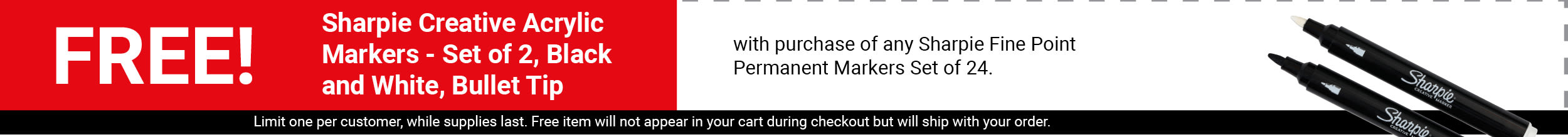 FREE!

Sharpie Creative Acrylic Markers - Set of 2, Black and White, Bullet Tip

with purchase of any Sharpie Fine Point Permanent Markers Set of 24.

Sharpie CREATIVE MARKER

Sharpie

Limit one per customer, while supplies last. Free item will not appear in your cart during checkout but will ship with your order.